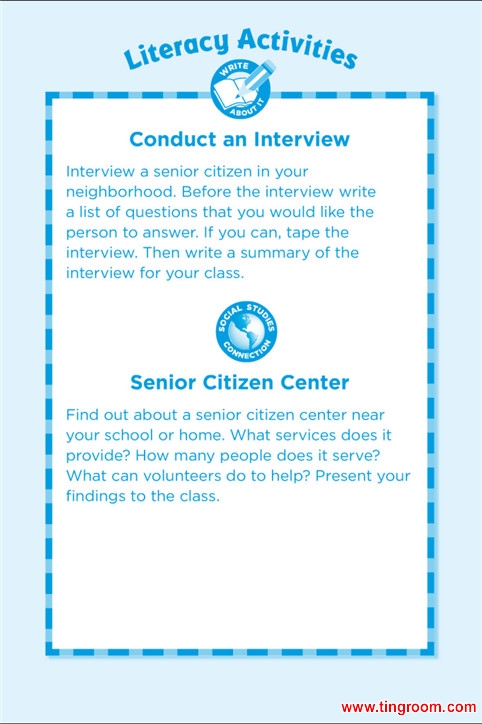 Literacy Activities

WRITE ABOUT IT

Conduct an Interview

Interview a senior citizen in your neighborhood. Before the interview write a list of questions that you would like the person to answer. If you can, tape the interview. Then write a summary of the interview for your class.

SOCIAL STUDIES CONNECTION

Senior Citizen Center

Find out about a senior citizen center near your school or home. What services does it provide? How many people does it serve? What can volunteers do to help? Present your findings to the class.

www.tingroom.com